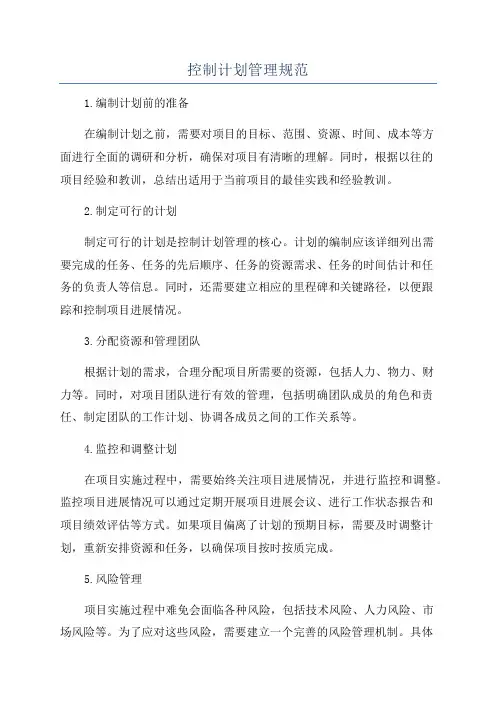 控制计划管理规范

1.编制计划前的准备

在编制计划之前，需要对项目的目标、范围、资源、时间、成本等方面进行全面的调研和分析，确保对项目有清晰的理解。同时，根据以往的项目经验和教训，总结出适用于当前项目的最佳实践和经验教训。

2.制定可行的计划

制定可行的计划是控制计划管理的核心。计划的编制应该详细列出需要完成的任务、任务的先后顺序、任务的资源需求、任务的时间估计和任务的负责人等信息。同时，还需要建立相应的里程碑和关键路径，以便跟踪和控制项目进展情况。

3.分配资源和管理团队

根据计划的需求，合理分配项目所需要的资源，包括人力、物力、财力等。同时，对项目团队进行有效的管理，包括明确团队成员的角色和责任、制定团队的工作计划、协调各成员之间的工作关系等。

4.监控和调整计划

在项目实施过程中，需要始终关注项目进展情况，并进行监控和调整。监控项目进展情况可以通过定期开展项目进展会议、进行工作状态报告和项目绩效评估等方式。如果项目偏离了计划的预期目标，需要及时调整计划，重新安排资源和任务，以确保项目按时按质完成。

5.风险管理

项目实施过程中难免会面临各种风险，包括技术风险、人力风险、市场风险等。为了应对这些风险，需要建立一个完善的风险管理机制。具体